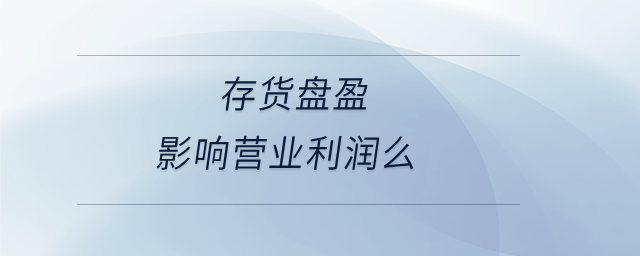 存货盘盈
影响营业利润么